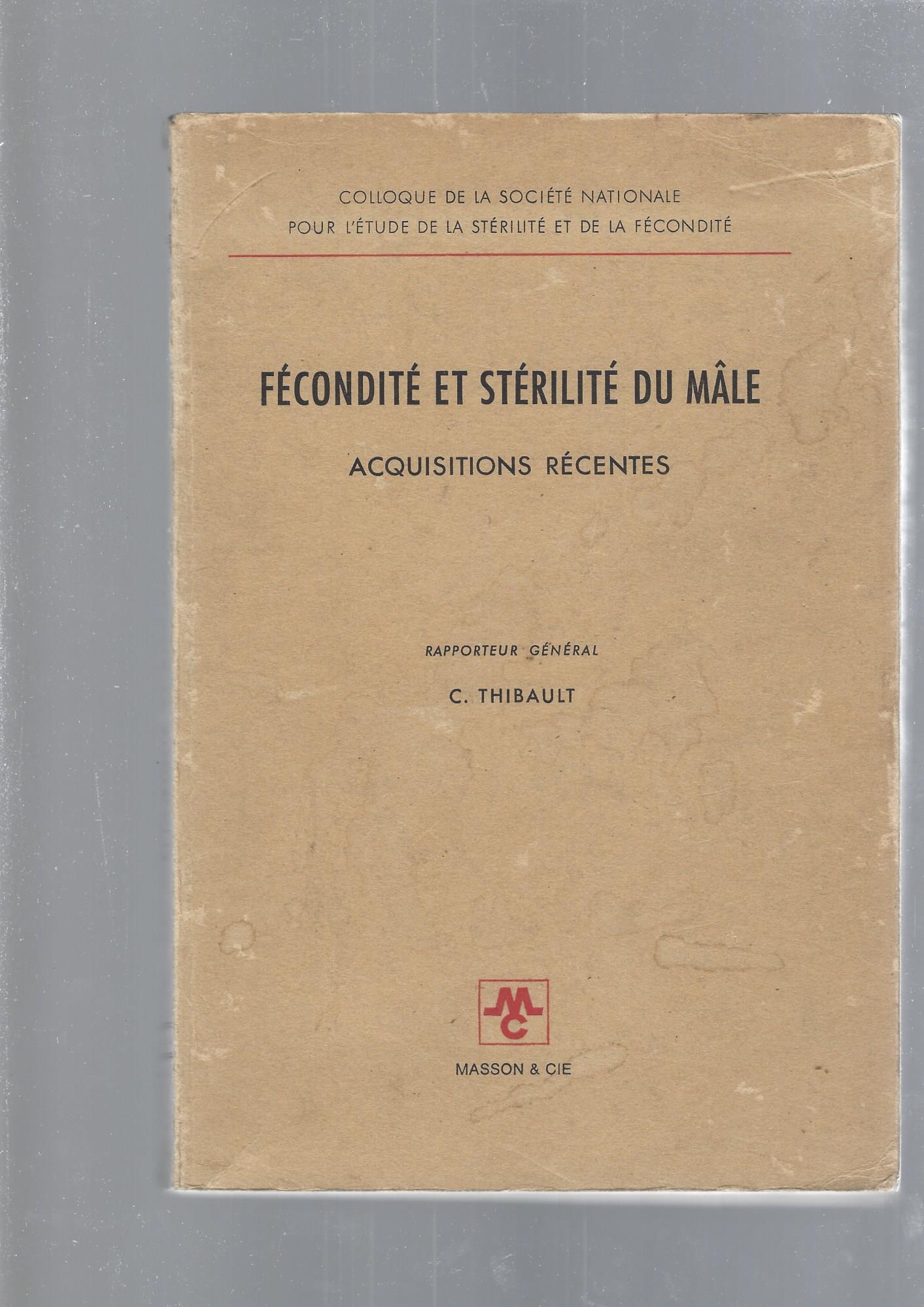 COLLOQUE DE LA SOCIÉTÉ NATIONALE
POUR L'ÉTUDE DE LA STÉRILITÉ ET DE LA FÉCONDITÉ

FÉCONDITÉ ET STÉRILITÉ DU MÂLE

ACQUISITIONS RÉCENTES

RAPPORTEUR GÉNÉRAL

C. THIBAULT

MC

MASSON & CIE